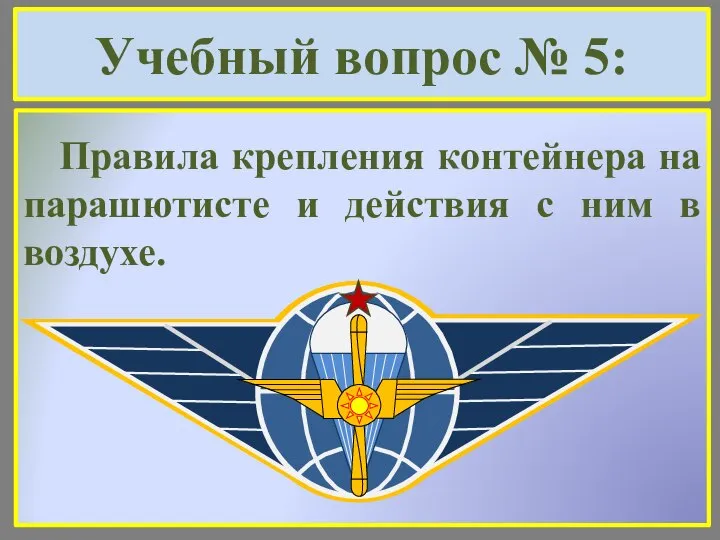 Учебный вопрос № 5:

Правила крепления контейнера на парашютисте и действия с ним в воздухе.